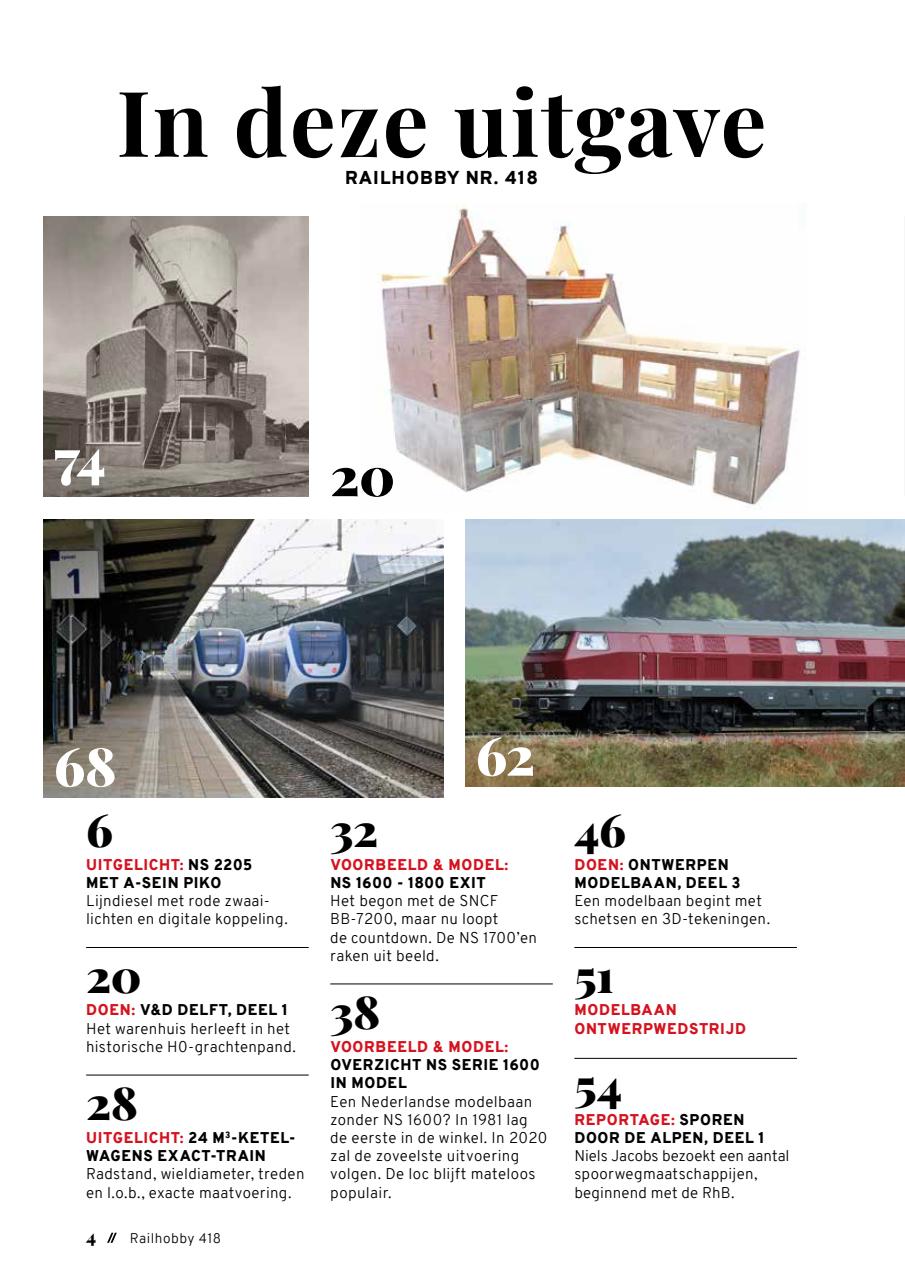 In deze uitgave
RAILHOBBY NR. 418

74

20

1

68

62

6
UITGELICHT: NS 2205 MET A-SEIN PIKO
Lijndiesel met rode zwaailichten en digitale koppeling.

20
DOEN: V&D DELFT, DEEL 1
Het warenhuis herleeft in het historische H0-grachtenpand.

28
UITGELICHT: 24 M³-KETELWAGENS EXACT-TRAIN
Radstand, wieldiameter, treden en l.o.b., exacte maatvoering.

32
VOORBEELD & MODEL: NS 1600 - 1800 EXIT
Het begon met de SNCF BB-7200, maar nu loopt de countdown. De NS 1700'en raken uit beeld.

38
VOORBEELD & MODEL: OVERZICHT NS SERIE 1600 IN MODEL
Een Nederlandse modelbaan zonder NS 1600? In 1981 lag de eerste in de winkel. In 2020 zal de zoveelste uitvoering volgen. De loc blijft mateloos populair.

46
DOEN: ONTWERPEN MODELBAAN, DEEL 3
Een modelbaan begint met schetsen en 3D-tekeningen.

51
MODELBAAN ONTWERPWEDSTRIJD

54
REPORTAGE: SPOREN DOOR DE ALPEN, DEEL 1
Niels Jacobs bezoekt een aantal spoorwegmaatschappijen, beginnend met de RhB.

4 // Railhobby 418